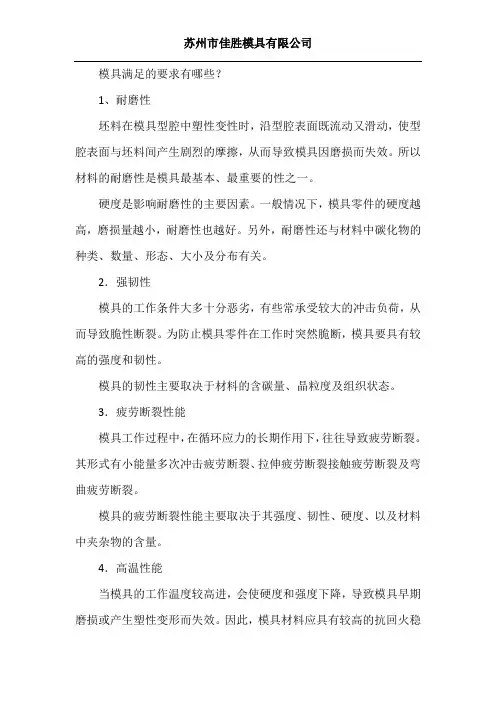 苏州市佳胜模具有限公司

模具满足的要求有哪些？

1、耐磨性

坯料在模具型腔中塑性变性时，沿型腔表面既流动又滑动，使型腔表面与坯料间产生剧烈的摩擦，从而导致模具因磨损而失效。所以材料的耐磨性是模具最基本、最重要的性之一。

硬度是影响耐磨性的主要因素。一般情况下，模具零件的硬度越高，磨损量越小，耐磨性也越好。另外，耐磨性还与材料中碳化物的种类、数量、形态、大小及分布有关。

2．强韧性

模具的工作条件大多十分恶劣，有些常承受较大的冲击负荷，从而导致脆性断裂。为防止模具零件在工作时突然脆断，模具要具有较高的强度和韧性。

模具的韧性主要取决于材料的含碳量、晶粒度及组织状态。

3．疲劳断裂性能

模具工作过程中，在循环应力的长期作用下，往往导致疲劳断裂。其形式有小能量多次冲击疲劳断裂、拉伸疲劳断裂接触疲劳断裂及弯曲疲劳断裂。

模具的疲劳断裂性能主要取决于其强度、韧性、硬度、以及材料中夹杂物的含量。

4．高温性能

当模具的工作温度较高进，会使硬度和强度下降，导致模具早期磨损或产生塑性变形而失效。因此，模具材料应具有较高的抗回火稳